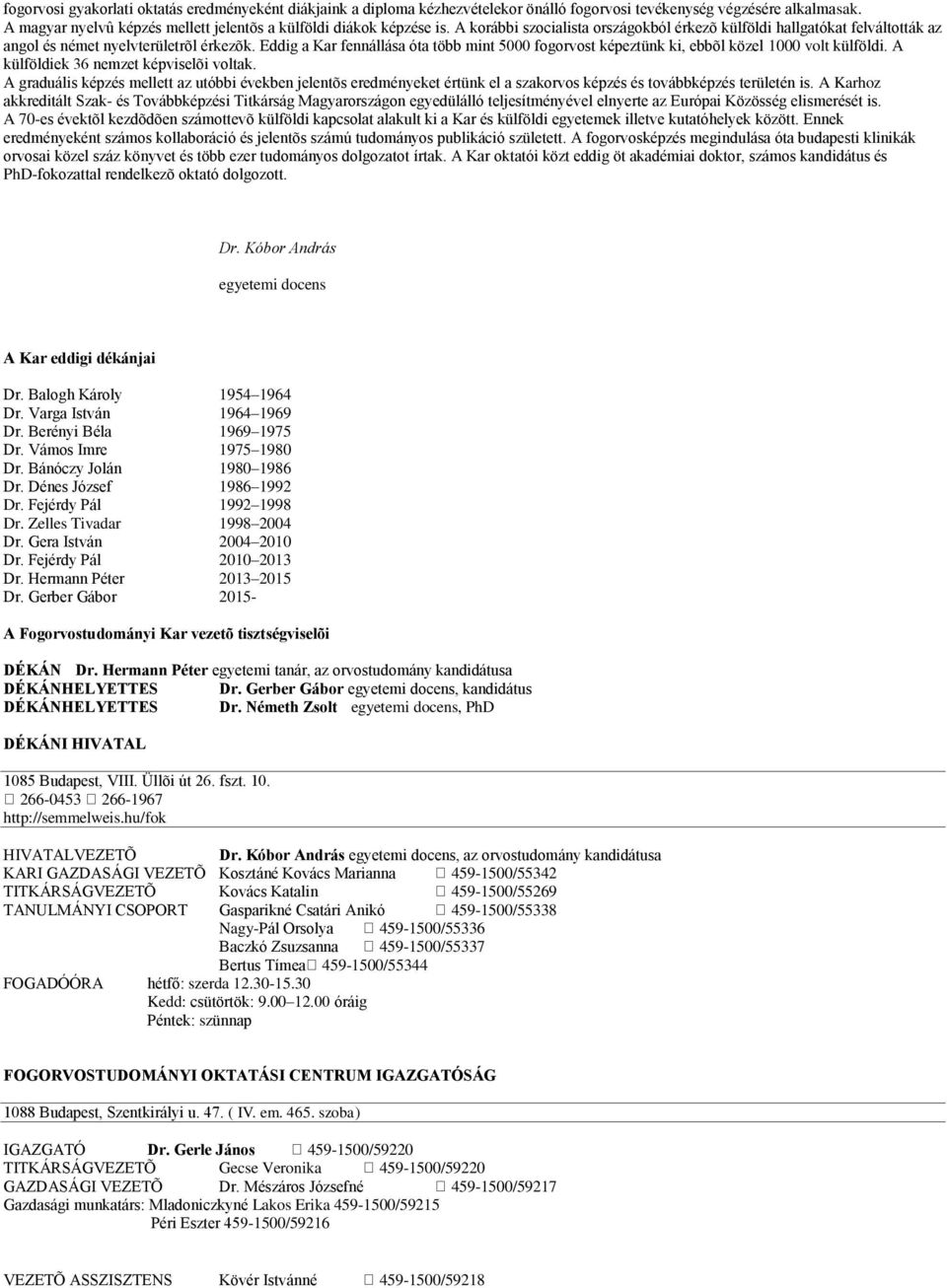 fogorvosi gyakorlati oktatás eredményeként diákjaink a diploma kézhezvételekor önálló fogorvosi tevékenység végzésére alkalmasak. A magyar nyelvû képzés mellett jelentõs a külföldi diákok képzése is. A korábbi szocialista országokból érkezõ külföldi hallgatókat felváltották az angol és német nyelvterületrõl érkezõk. Eddig a Kar fennállása óta több mint 5000 fogorvost képeztünk ki, ebbõl közel 1000 volt külföldi. A külföldiek 36 nemzet képviselõi voltak.

A graduális képzés mellett az utóbbi években jelentõs eredményeket értünk el a szakorvos képzés és továbbképzés területén is. A Karhoz akkreditált Szak- és Továbbképzési Titkárság Magyarországon egyedülálló teljesítményével elnyerte az Európai Közösség elismerését is. A 70-es évektõl kezdõdõen számottevõ külföldi kapcsolat alakult ki a Kar és külföldi egyetemek illetve kutatóhelyek között. Ennek eredményeként számos kollaboráció és jelentõs számú tudományos publikáció született. A fogorvosképzés megindulása óta budapesti klinikák orvosai közel száz könyvet és több ezer tudományos dolgozatot írtak. A Kar oktatói közt eddig öt akadémiai doktor, számos kandidátus és PhD-fokozattal rendelkezõ oktató dolgozott.

Dr. Kóbor András

egyetemi docens

A Kar eddigi dékánjai

Dr. Balogh Károly 1954–1964
Dr. Varga István 1964–1969
Dr. Berényi Béla 1969–1975
Dr. Vámos Imre 1975–1980
Dr. Bánóczy Jolán 1980–1986
Dr. Dénes József 1986–1992
Dr. Fejérdy Pál 1992–1998
Dr. Zelles Tivadar 1998–2004
Dr. Gera István 2004–2010
Dr. Fejérdy Pál 2010–2013
Dr. Hermann Péter 2013–2015
Dr. Gerber Gábor 2015-

A Fogorvostudományi Kar vezetõ tisztségviselõi

DÉKÁN Dr. Hermann Péter egyetemi tanár, az orvostudomány kandidátusa
DÉKÁNHELYETTES Dr. Gerber Gábor egyetemi docens, kandidátus
DÉKÁNHELYETTES Dr. Németh Zsolt egyetemi docens, PhD

DÉKÁNI HIVATAL

1085 Budapest, VIII. Üllõi út 26. fszt. 10.
266-0453 266-1967
http://semmelweis.hu/fok

HIVATALVEZETÕ Dr. Kóbor András egyetemi docens, az orvostudomány kandidátusa
KARI GAZDASÁGI VEZETÕ Kosztáné Kovács Marianna 459-1500/55342
TITKÁRSÁGVEZETÕ Kovács Katalin 459-1500/55269
TANULMÁNYI CSOPORT Gasparikné Csatári Anikó 459-1500/55338
Nagy-Pál Orsolya 459-1500/55336
Baczkó Zsuzsanna 459-1500/55337
Bertus Tímea 459-1500/55344
FOGADÓÓRA hétfő: szerda 12.30-15.30
Kedd: csütörtök: 9.00–12.00 óráig
Péntek: szünnap

FOGORVOSTUDOMÁNYI OKTATÁSI CENTRUM IGAZGATÓSÁG

1088 Budapest, Szentkirályi u. 47. ( IV. em. 465. szoba)

IGAZGATÓ Dr. Gerle János 459-1500/59220
TITKÁRSÁGVEZETÕ Gecse Veronika 459-1500/59220
GAZDASÁGI VEZETÕ Dr. Mészáros Józsefné 459-1500/59217
Gazdasági munkatárs: Mladoniczkyné Lakos Erika 459-1500/59215
Péri Eszter 459-1500/59216

VEZETÕ ASSZISZTENS Kövér Istvánné 459-1500/59218